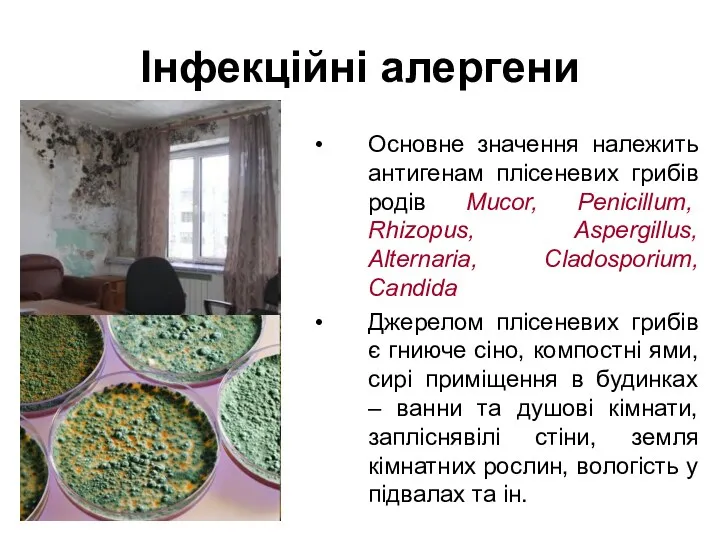 Інфекційні алергени

• Основне значення належить антигенам плісеневих грибів родів Mucor, Penicillum, Rhizopus, Aspergillus, Alternaria, Cladosporium, Candida

• Джерелом плісеневих грибів є гниюче сіно, компостні ями, сирі приміщення в будинках – ванни та душові кімнати, запліснявілі стіни, земля кімнатних рослин, вологість у підвалах та ін.